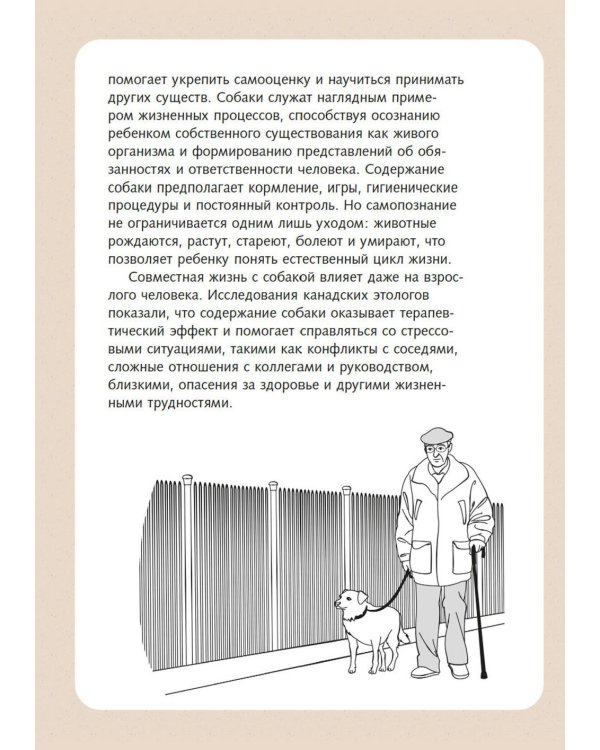 помогает укрепить самооценку и научиться принимать других существ. Собаки служат наглядным примером жизненных процессов, способствуя осознанию ребенком собственного существования как живого организма и формированию представлений об обязанностях и ответственности человека. Содержание собаки предполагает кормление, игры, гигиенические процедуры и постоянный контроль. Но самопознание не ограничивается одним лишь уходом: животные рождаются, растут, стареют, болеют и умирают, что позволяет ребенку понять естественный цикл жизни.

Совместная жизнь с собакой влияет даже на взрослого человека. Исследования канадских этологов показали, что содержание собаки оказывает терапевтический эффект и помогает справляться со стрессовыми ситуациями, такими как конфликты с соседями, сложные отношения с коллегами и руководством, близкими, опасения за здоровье и другими жизненными трудностями.